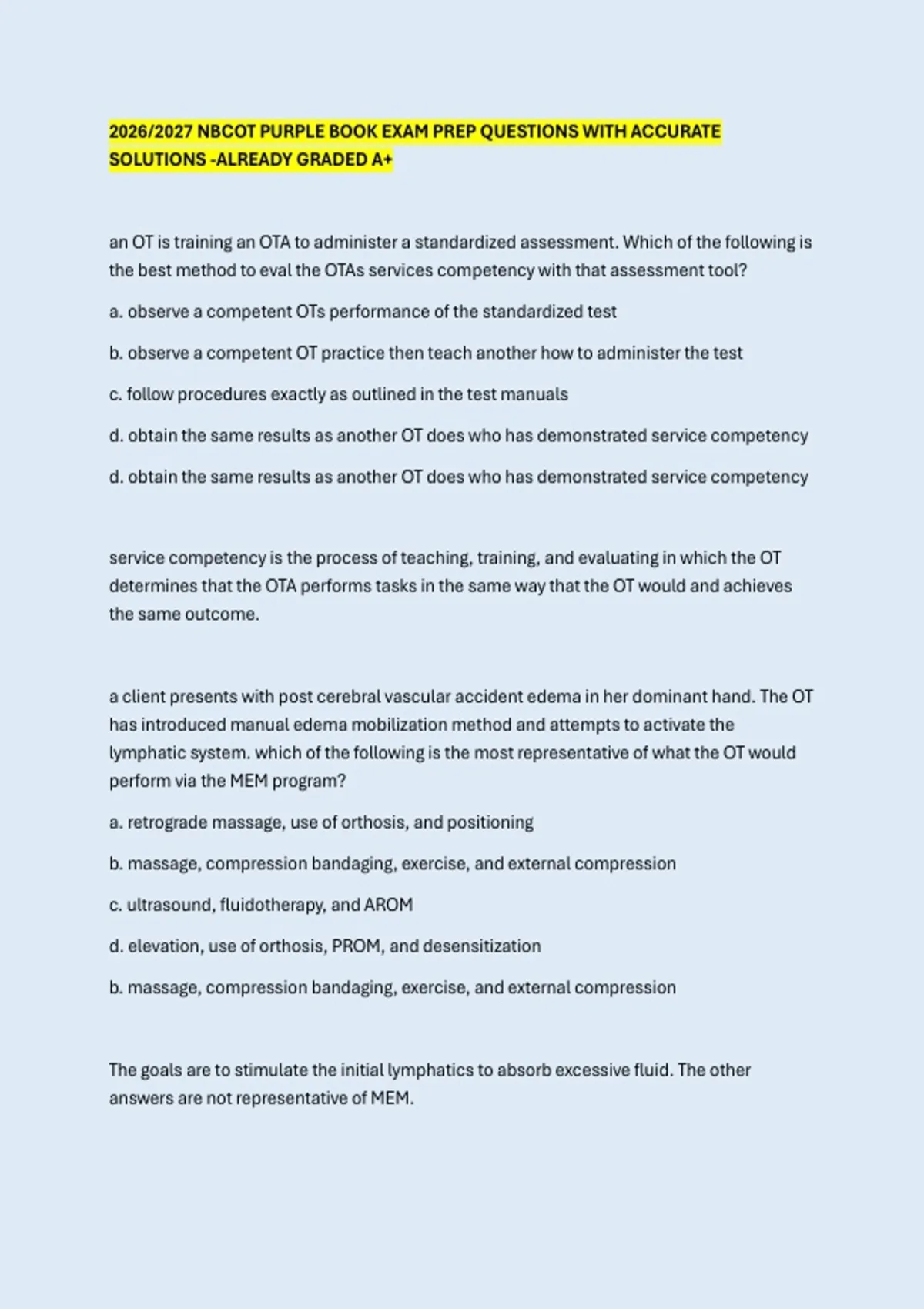 2026/2027 NBCOT PURPLE BOOK EXAM PREP QUESTIONS WITH ACCURATE SOLUTIONS -ALREADY GRADED A+

an OT is training an OTA to administer a standardized assessment. Which of the following is the best method to eval the OTAs services competency with that assessment tool?

a. observe a competent OTs performance of the standardized test

b. observe a competent OT practice then teach another how to administer the test

c. follow procedures exactly as outlined in the test manuals

d. obtain the same results as another OT does who has demonstrated service competency

d. obtain the same results as another OT does who has demonstrated service competency

service competency is the process of teaching, training, and evaluating in which the OT determines that the OTA performs tasks in the same way that the OT would and achieves the same outcome.

a client presents with post cerebral vascular accident edema in her dominant hand. The OT has introduced manual edema mobilization method and attempts to activate the lymphatic system. which of the following is the most representative of what the OT would perform via the MEM program?

a. retrograde massage, use of orthosis, and positioning

b. massage, compression bandaging, exercise, and external compression

c. ultrasound, fluidotherapy, and AROM

d. elevation, use of orthosis, PROM, and desensitization

b. massage, compression bandaging, exercise, and external compression

The goals are to stimulate the initial lymphatics to absorb excessive fluid. The other answers are not representative of MEM.